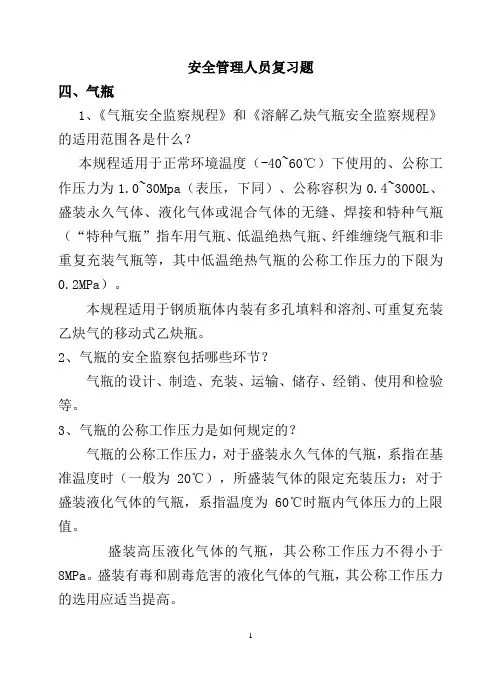 安全管理人员复习题

四、气瓶

1、《气瓶安全监察规程》和《溶解乙炔气瓶安全监察规程》的适用范围各是什么？

本规程适用于正常环境温度（-40~60℃）下使用的、公称工作压力为 1.0~30Mpa（表压，下同）、公称容积为 0.4~3000L、盛装永久气体、液化气体或混合气体的无缝、焊接和特种气瓶（“特种气瓶”指车用气瓶、低温绝热气瓶、纤维缠绕气瓶和非重复充装气瓶等，其中低温绝热气瓶的公称工作压力的下限为 0.2MPa）。

本规程适用于钢质瓶体内装有多孔填料和溶剂、可重复充装乙炔气的移动式乙炔瓶。

2、气瓶的安全监察包括哪些环节？

气瓶的设计、制造、充装、运输、储存、经销、使用和检验等。

3、气瓶的公称工作压力是如何规定的？

气瓶的公称工作压力，对于盛装永久气体的气瓶，系指在基准温度时（一般为 20℃），所盛装气体的限定充装压力；对于盛装液化气体的气瓶，系指温度为 60℃时瓶内气体压力的上限值。

盛装高压液化气体的气瓶，其公称工作压力不得小于 8MPa。盛装有毒和剧毒危害的液化气体的气瓶，其公称工作压力的选用应适当提高。

1